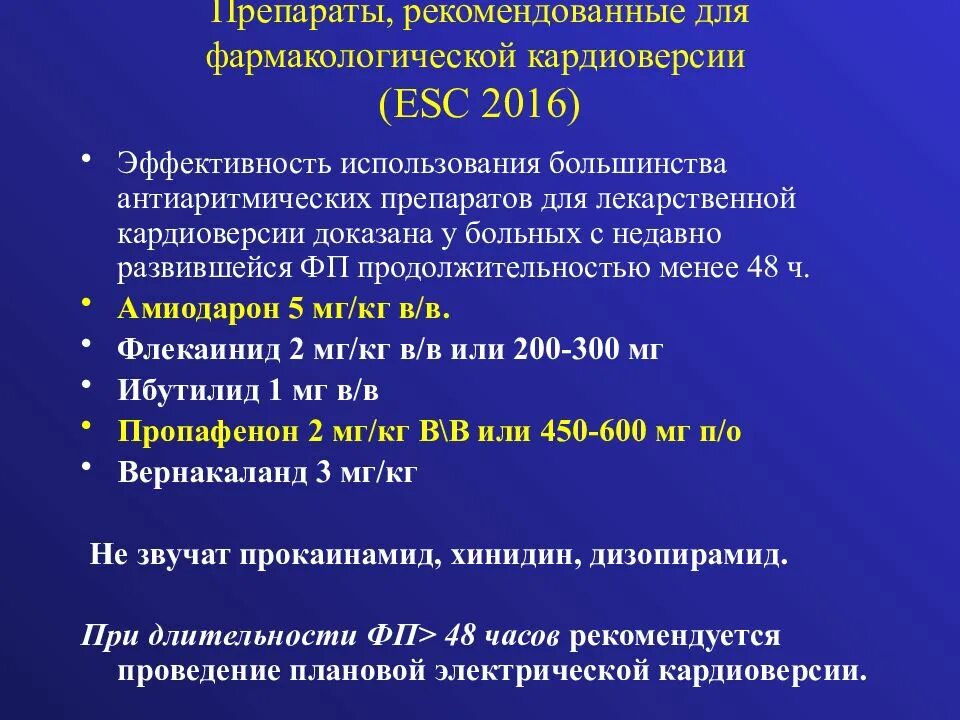 Препараты, рекомендованные для фармакологической кардиоверсии (ESC 2016)

• Эффективность использования большинства антиаритмических препаратов для лекарственной кардиоверсии доказана у больных с недавно развившейся ФП продолжительностью менее 48 ч.
• Амиодарон 5 мг/кг в/в.
• Флекаинид 2 мг/кг в/в или 200-300 мг
• Ибутилид 1 мг в/в
• Пропафенон 2 мг/кг В\В или 450-600 мг п/о
• Вернакаланд 3 мг/кг

Не звучат прокаинамид, хинидин, дизопирамид.

При длительности ФП> 48 часов рекомендуется проведение плановой электрической кардиоверсии.